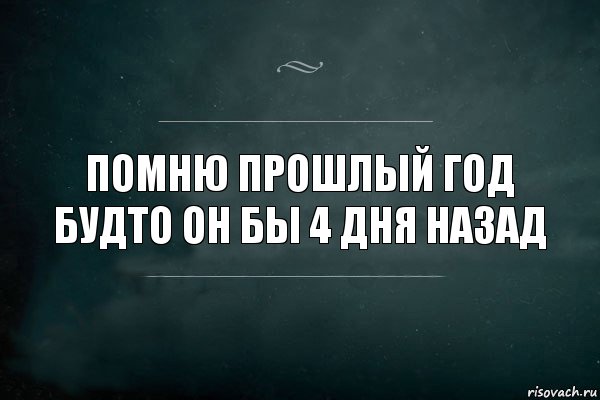 ПОМНЮ ПРОШЛЫЙ ГОД БУДТО ОН БЫ 4 ДНЯ НАЗАД

risovach.ru